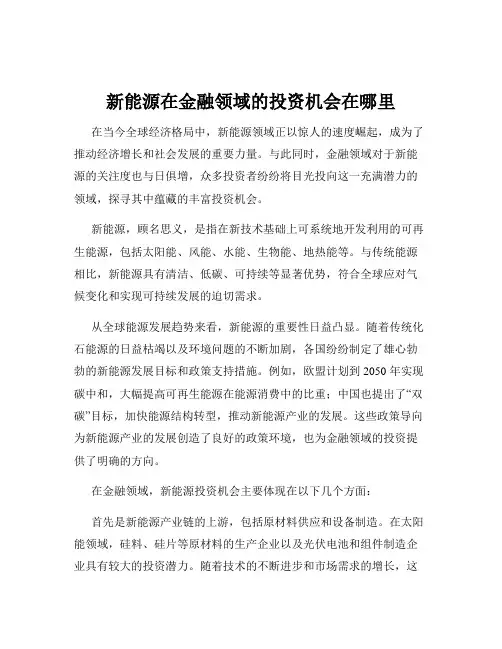 新能源在金融领域的投资机会在哪里

在当今全球经济格局中，新能源领域正以惊人的速度崛起，成为了推动经济增长和社会发展的重要力量。与此同时，金融领域对于新能源的关注度也与日俱增，众多投资者纷纷将目光投向这一充满潜力的领域，探寻其中蕴藏的丰富投资机会。

新能源，顾名思义，是指在新技术基础上可系统地开发利用的可再生能源，包括太阳能、风能、水能、生物能、地热能等。与传统能源相比，新能源具有清洁、低碳、可持续等显著优势，符合全球应对气候变化和实现可持续发展的迫切需求。

从全球能源发展趋势来看，新能源的重要性日益凸显。随着传统化石能源的日益枯竭以及环境问题的不断加剧，各国纷纷制定了雄心勃勃的新能源发展目标和政策支持措施。例如，欧盟计划到 2050 年实现碳中和，大幅提高可再生能源在能源消费中的比重；中国也提出了“双碳”目标，加快能源结构转型，推动新能源产业的发展。这些政策导向为新能源产业的发展创造了良好的政策环境，也为金融领域的投资提供了明确的方向。

在金融领域，新能源投资机会主要体现在以下几个方面：

首先是新能源产业链的上游，包括原材料供应和设备制造。在太阳能领域，硅料、硅片等原材料的生产企业以及光伏电池和组件制造企业具有较大的投资潜力。随着技术的不断进步和市场需求的增长，这